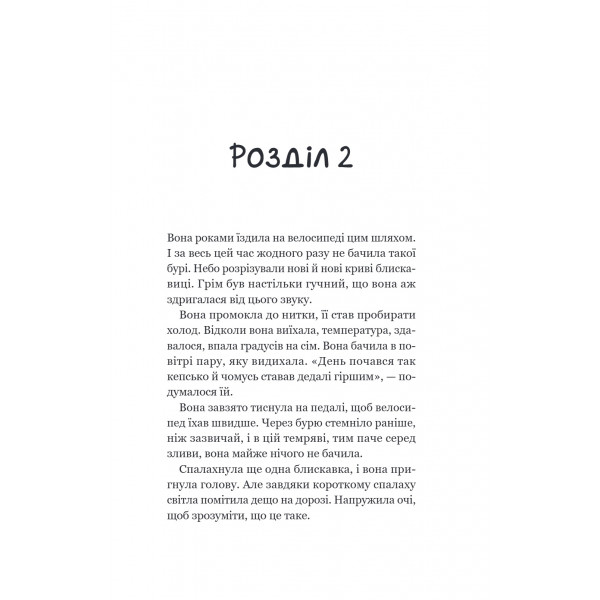 Розділ 2

Вона роками їздила на велосипеді цим шляхом. І за весь цей час жодного разу не бачила такої бурі. Небо розрізували нові й нові криві блискавиці. Грім був настільки гучний, що вона аж здригалася від цього звуку.

Вона промокла до нитки, її став пробирати холод. Відколи вона виїхала, температура, здавалося, впала градусів на сім. Вона бачила в повітрі пару, яку видихала. «День почався так кепсько й чомусь ставав дедалі гіршим», — подумалося їй.

Вона завзято тиснула на педалі, щоб велосипед їхав швидше. Через бурю стемніло раніше, ніж зазвичай, і в цій темряві, тим паче серед зливи, вона майже нічого не бачила.

Спалахнула ще одна блискавка, і вона пригнула голову. Але завдяки короткому спалаху світла помітила дещо на дорозі. Напружила очі, щоб зрозуміти, що це таке.